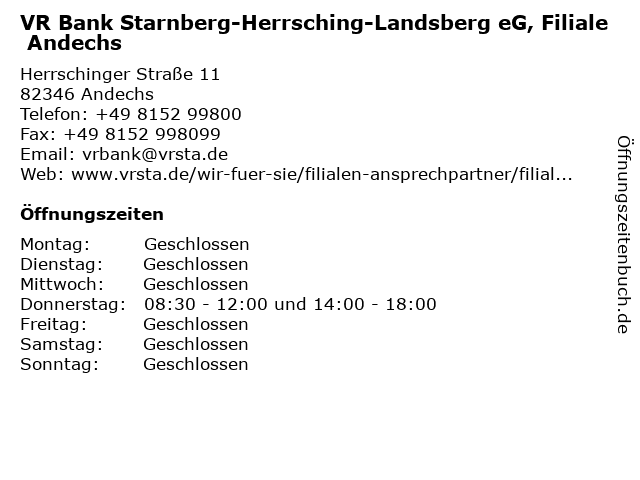 VR Bank Starnberg-Herrsching-Landsberg eG, Filiale Andechs

Herrschinger Straße 11
82346 Andechs
Telefon: +49 8152 99800
Fax: +49 8152 998099
Email: vrbank@vrsta.de
Web: www.vrsta.de/wir-fuer-sie/filialen-ansprechpartner/filial...

Öffnungszeiten

| | |
|---|---|
| Montag: | Geschlossen |
| Dienstag: | Geschlossen |
| Mittwoch: | Geschlossen |
| Donnerstag: | 08:30 - 12:00 und 14:00 - 18:00 |
| Freitag: | Geschlossen |
| Samstag: | Geschlossen |
| Sonntag: | Geschlossen |

Öffnungszeitenbuch.de